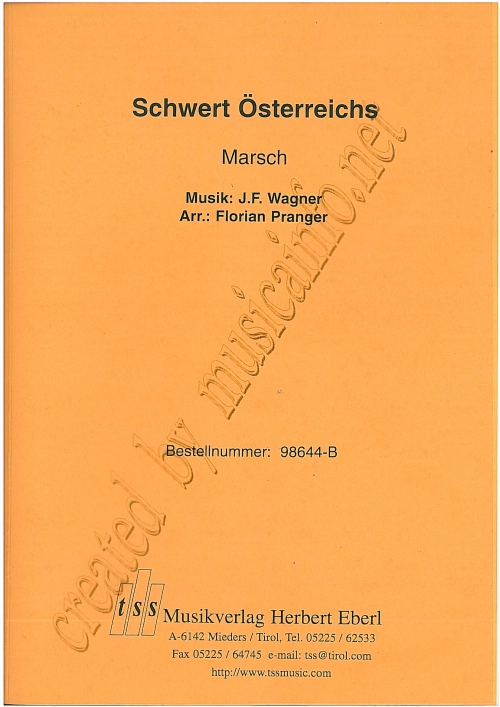 Schwert Österreichs

Marsch

Musik: J.F. Wagner
Arr.: Florian Pranger

Bestellnummer: 98644-B

created by musicainfo.net

tss Musikverlag Herbert Eberl
A-6142 Mieders / Tirol, Tel. 05225 / 62533
Fax 05225 / 64745 e-mail: tss@tirol.com
http://www.tssmusic.com